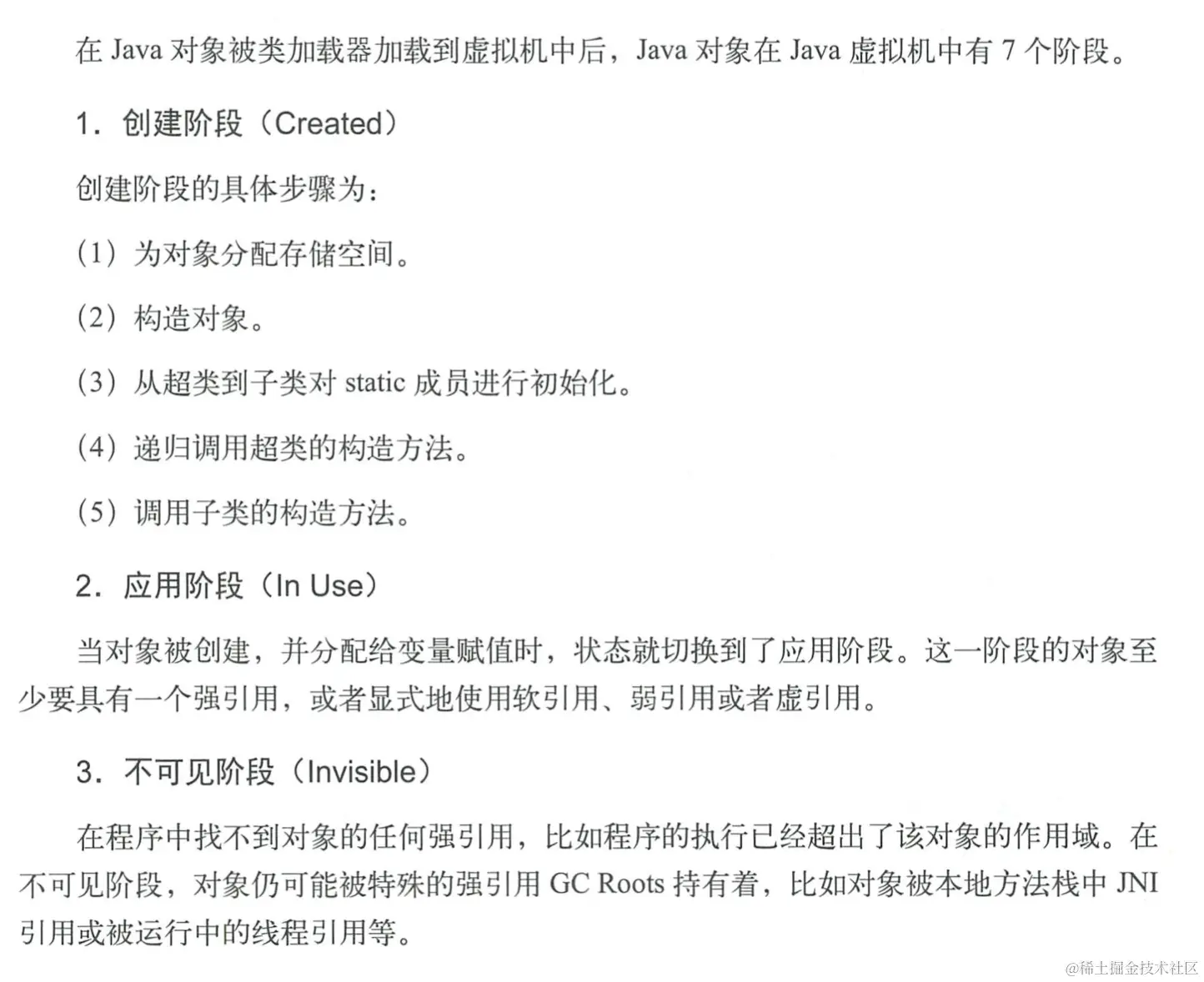 在Java对象被类加载器加载到虚拟机中后，Java对象在Java虚拟机中有7个阶段。

1．创建阶段（Created）

创建阶段的具体步骤为：

（1）为对象分配存储空间。

（2）构造对象。

（3）从超类到子类对static成员进行初始化。

（4）递归调用超类的构造方法。

（5）调用子类的构造方法。

2．应用阶段（In Use）

当对象被创建，并分配给变量赋值时，状态就切换到了应用阶段。这一阶段的对象至少要具有一个强引用，或者显式地使用软引用、弱引用或者虚引用。

3．不可见阶段（Invisible）

在程序中找不到对象的任何强引用，比如程序的执行已经超出了该对象的作用域。在不可见阶段，对象仍可能被特殊的强引用GC Roots持有着，比如对象被本地方法栈中JNI引用或被运行中的线程引用等。

@稀土掘金技术社区